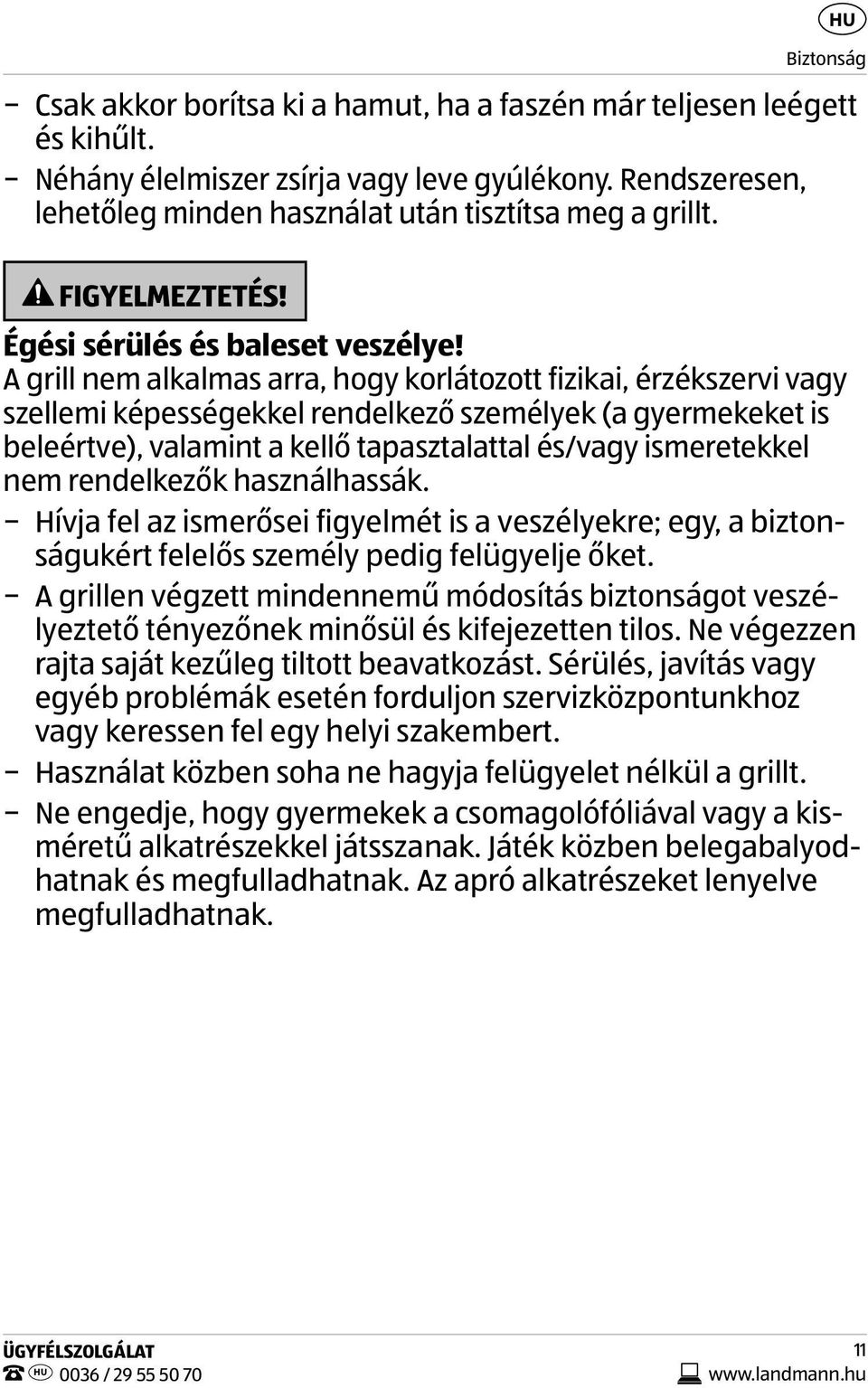 HU

Biztonság

– Csak akkor borítsa ki a hamut, ha a faszén már teljesen leégett és kihűlt.
– Néhány élelmiszer zsírja vagy leve gyúlékony. Rendszeresen, lehetőleg minden használat után tisztítsa meg a grillt.

FIGYELMEZTETÉS!

Égési sérülés és baleset veszélye!
A grill nem alkalmas arra, hogy korlátozott fizikai, érzékszervi vagy szellemi képességekkel rendelkező személyek (a gyermekeket is beleértve), valamint a kellő tapasztalattal és/vagy ismeretekkel nem rendelkezők használhassák.
– Hívja fel az ismerősei figyelmét is a veszélyekre; egy, a biztonságukért felelős személy pedig felügyelje őket.
– A grillen végzett mindennemű módosítás biztonságot veszélyeztető tényezőnek minősül és kifejezetten tilos. Ne végezzen rajta saját kezűleg tiltott beavatkozást. Sérülés, javítás vagy egyéb problémák esetén forduljon szervizközpontunkhoz vagy keressen fel egy helyi szakembert.
– Használat közben soha ne hagyja felügyelet nélkül a grillt.
– Ne engedje, hogy gyermekek a csomagolófóliával vagy a kisméretű alkatrészekkel játsszanak. Játék közben belegabalyodhatnak és megfulladhatnak. Az apró alkatrészeket lenyelve megfulladhatnak.

ÜGYFÉLSZOLGÁLAT
HU 0036 / 29 55 50 70

11
www.landmann.hu